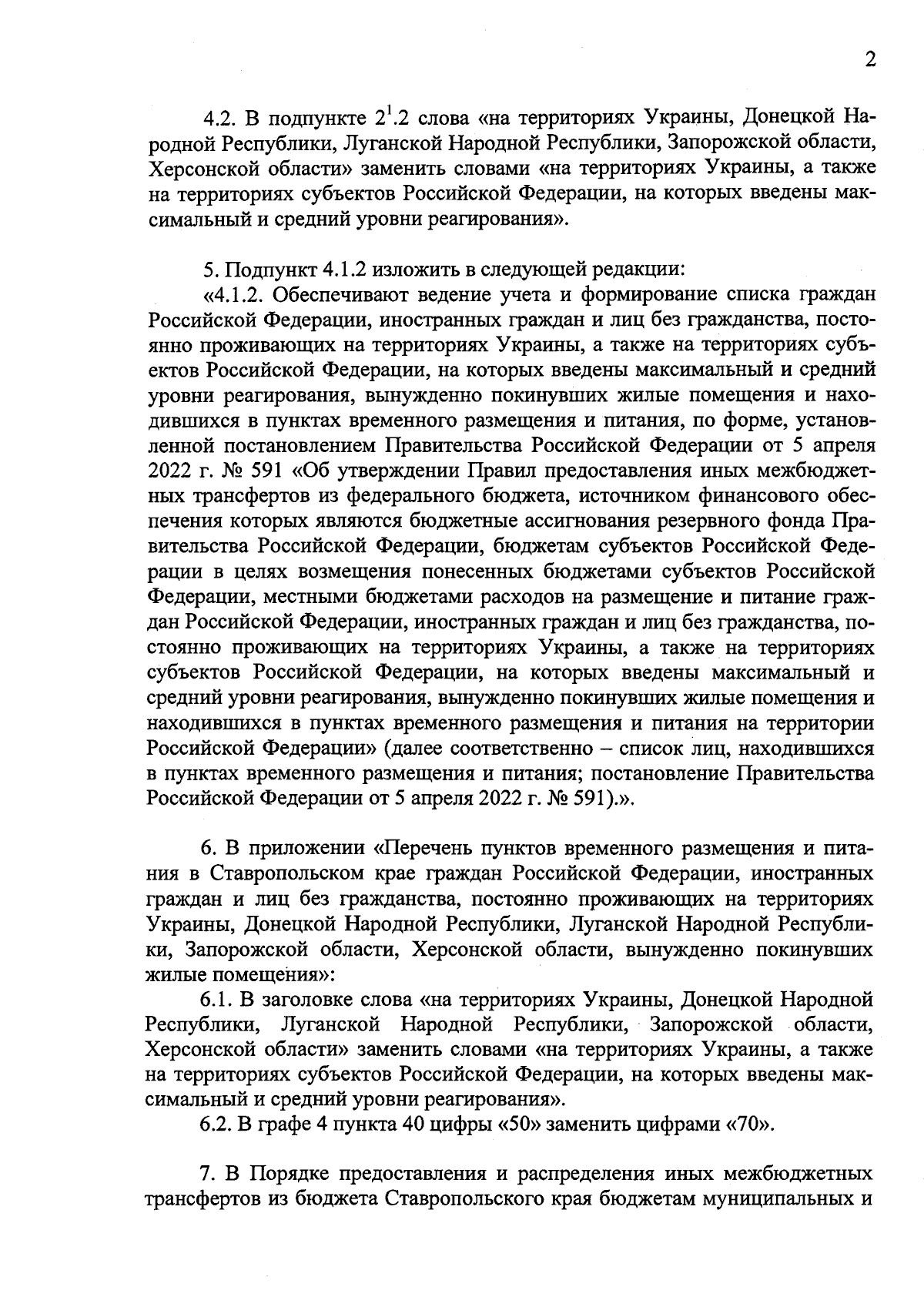 2

4.2. В подпункте $2^1.2$ слова «на территориях Украины, Донецкой Народной Республики, Луганской Народной Республики, Запорожской области, Херсонской области» заменить словами «на территориях Украины, а также на территориях субъектов Российской Федерации, на которых введены максимальный и средний уровни реагирования».

5. Подпункт 4.1.2 изложить в следующей редакции:

«4.1.2. Обеспечивают ведение учета и формирование списка граждан Российской Федерации, иностранных граждан и лиц без гражданства, постоянно проживающих на территориях Украины, а также на территориях субъектов Российской Федерации, на которых введены максимальный и средний уровни реагирования, вынужденно покинувших жилые помещения и находившихся в пунктах временного размещения и питания, по форме, установленной постановлением Правительства Российской Федерации от 5 апреля 2022 г. № 591 «Об утверждении Правил предоставления иных межбюджетных трансфертов из федерального бюджета, источником финансового обеспечения которых являются бюджетные ассигнования резервного фонда Правительства Российской Федерации, бюджетам субъектов Российской Федерации в целях возмещения понесенных бюджетами субъектов Российской Федерации, местными бюджетами расходов на размещение и питание граждан Российской Федерации, иностранных граждан и лиц без гражданства, постоянно проживающих на территориях Украины, а также на территориях субъектов Российской Федерации, на которых введены максимальный и средний уровни реагирования, вынужденно покинувших жилые помещения и находившихся в пунктах временного размещения и питания на территории Российской Федерации» (далее соответственно – список лиц, находившихся в пунктах временного размещения и питания; постановление Правительства Российской Федерации от 5 апреля 2022 г. № 591).».

6. В приложении «Перечень пунктов временного размещения и питания в Ставропольском крае граждан Российской Федерации, иностранных граждан и лиц без гражданства, постоянно проживающих на территориях Украины, Донецкой Народной Республики, Луганской Народной Республики, Запорожской области, Херсонской области, вынужденно покинувших жилые помещения»:

6.1. В заголовке слова «на территориях Украины, Донецкой Народной Республики, Луганской Народной Республики, Запорожской области, Херсонской области» заменить словами «на территориях Украины, а также на территориях субъектов Российской Федерации, на которых введены максимальный и средний уровни реагирования».

6.2. В графе 4 пункта 40 цифры «50» заменить цифрами «70».

7. В Порядке предоставления и распределения иных межбюджетных трансфертов из бюджета Ставропольского края бюджетам муниципальных и